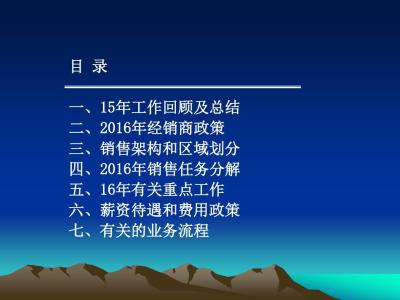 目 录

一、15年工作回顾及总结
二、2016年经销商政策
三、销售架构和区域划分
四、2016年销售任务分解
五、16年有关重点工作
六、薪资待遇和费用政策
七、有关的业务流程